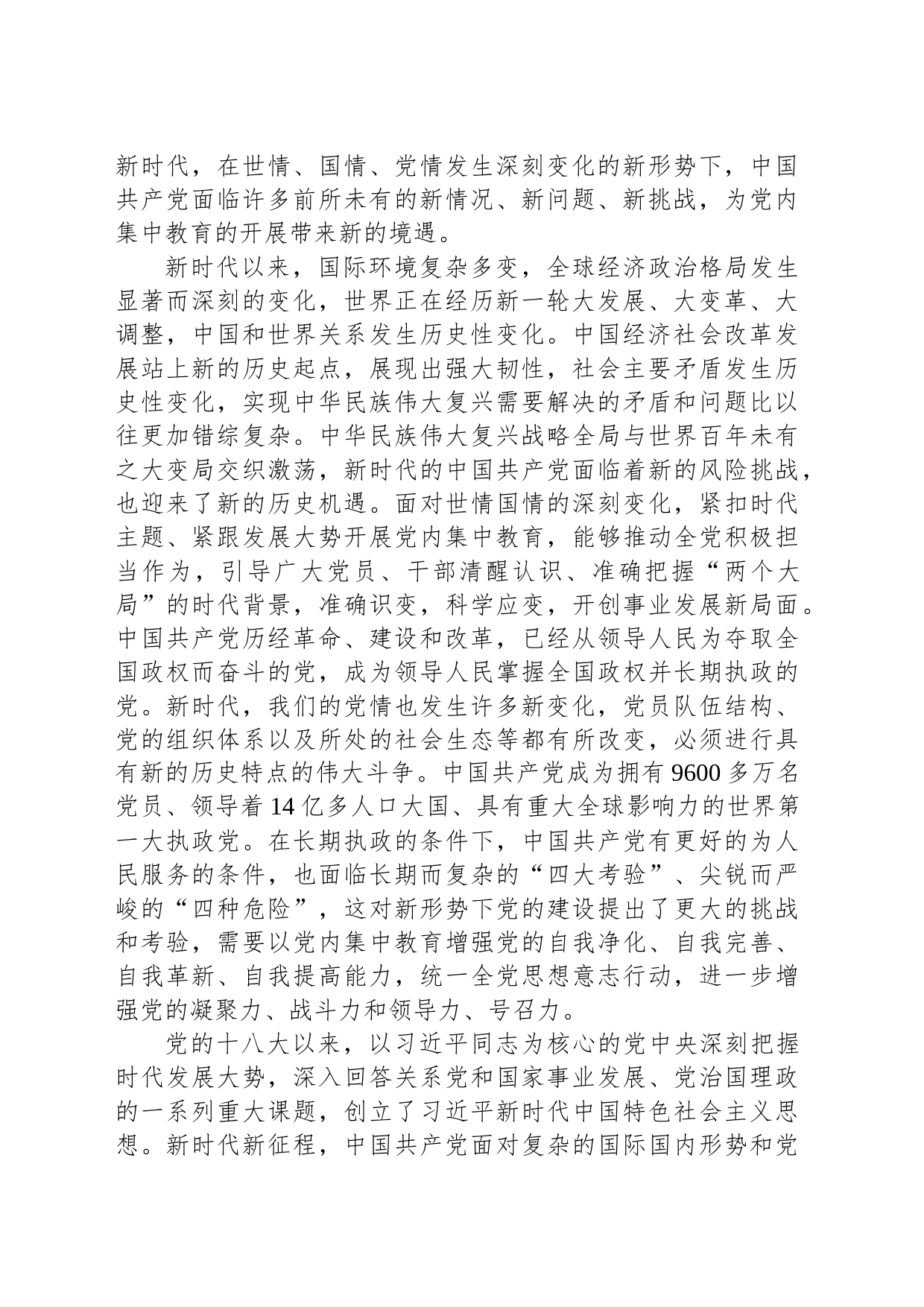 新时代，在世情、国情、党情发生深刻变化的新形势下，中国共产党面临许多前所未有的新情况、新问题、新挑战，为党内集中教育的开展带来新的境遇。

新时代以来，国际环境复杂多变，全球经济政治格局发生显著而深刻的变化，世界正在经历新一轮大发展、大变革、大调整，中国和世界关系发生历史性变化。中国经济社会改革发展站上新的历史起点，展现出强大韧性，社会主要矛盾发生历史性变化，实现中华民族伟大复兴需要解决的矛盾和问题比以往更加错综复杂。中华民族伟大复兴战略全局与世界百年未有之大变局交织激荡，新时代的中国共产党面临着新的风险挑战，也迎来了新的历史机遇。面对世情国情的深刻变化，紧扣时代主题、紧跟发展大势开展党内集中教育，能够推动全党积极担当作为，引导广大党员、干部清醒认识、准确把握“两个大局”的时代背景，准确识变，科学应变，开创事业发展新局面。中国共产党历经革命、建设和改革，已经从领导人民为夺取全国政权而奋斗的党，成为领导人民掌握全国政权并长期执政的党。新时代，我们的党情也发生许多新变化，党员队伍结构、党的组织体系以及所处的社会生态等都有所改变，必须进行具有新的历史特点的伟大斗争。中国共产党成为拥有9600多万名党员、领导着14亿多人口大国、具有重大全球影响力的世界第一大执政党。在长期执政的条件下，中国共产党有更好的为人民服务的条件，也面临长期而复杂的“四大考验”、尖锐而严峻的“四种危险”，这对新形势下党的建设提出了更大的挑战和考验，需要以党内集中教育增强党的自我净化、自我完善、自我革新、自我提高能力，统一全党思想意志行动，进一步增强党的凝聚力、战斗力和领导力、号召力。

党的十八大以来，以习近平同志为核心的党中央深刻把握时代发展大势，深入回答关系党和国家事业发展、党治国理政的一系列重大课题，创立了习近平新时代中国特色社会主义思想。新时代新征程，中国共产党面对复杂的国际国内形势和党